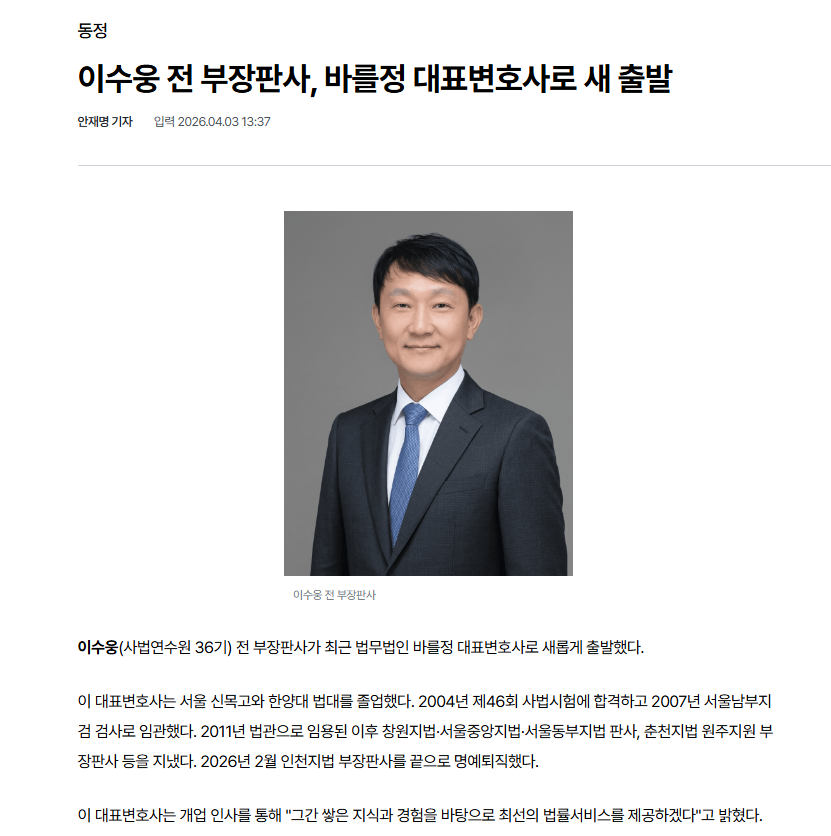 동정

이수웅 전 부장판사, 바를정 대표변호사로 새 출발

안재명 기자 입력 2026.04.03 13:37

이수웅 전 부장판사

이수웅(사법연수원 36기) 전 부장판사가 최근 법무법인 바를정 대표변호사로 새롭게 출발했다.

이 대표변호사는 서울 신목고와 한양대 법대를 졸업했다. 2004년 제46회 사법시험에 합격하고 2007년 서울남부지검 검사로 임관했다. 2011년 법관으로 임용된 이후 창원지법·서울중앙지법·서울동부지법 판사, 춘천지법 원주지원 부장판사 등을 지냈다. 2026년 2월 인천지법 부장판사를 끝으로 명예퇴직했다.

이 대표변호사는 개업 인사를 통해 "그간 쌓은 지식과 경험을 바탕으로 최선의 법률서비스를 제공하겠다"고 밝혔다.